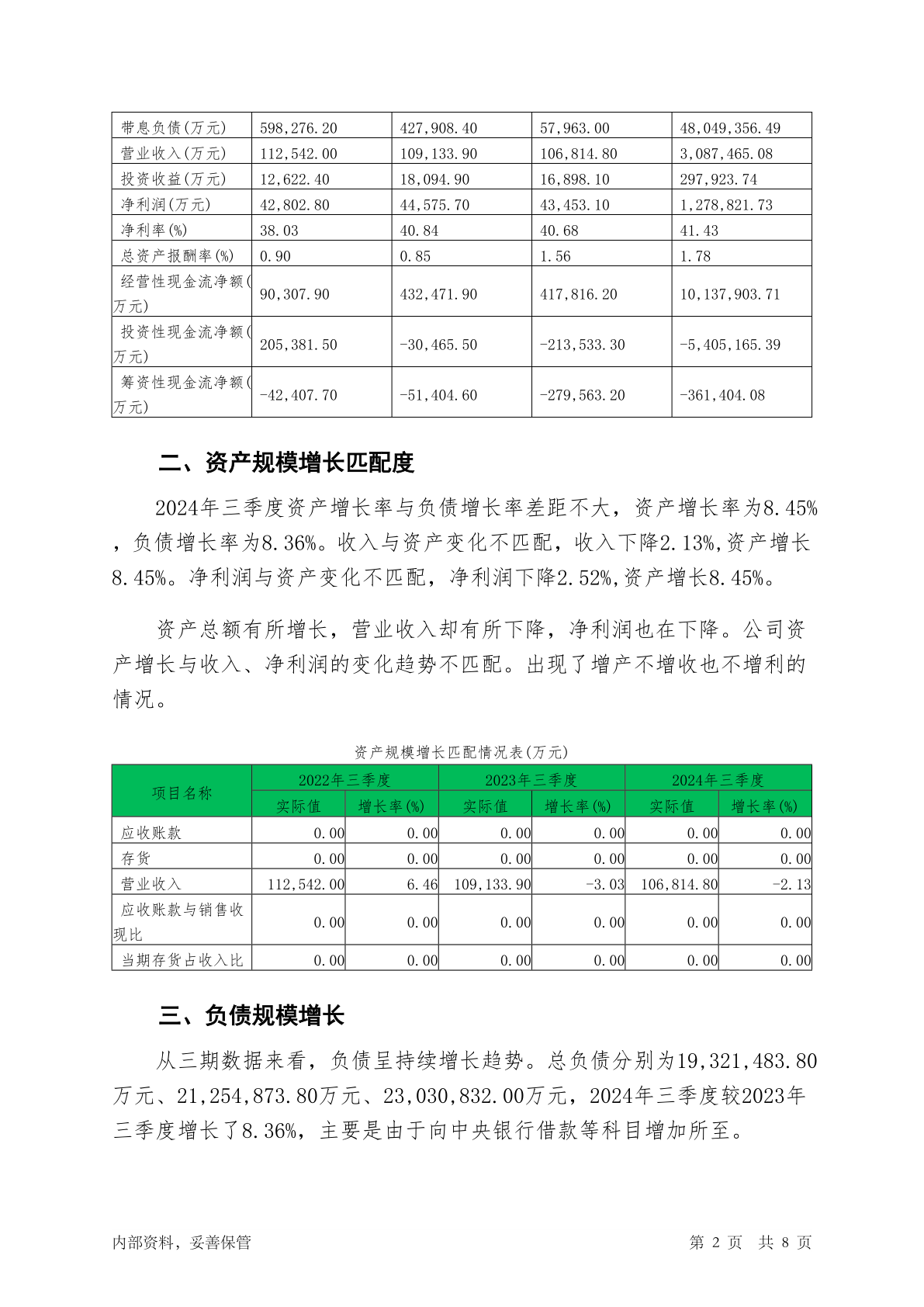 | 带息负债(万元) | 598,276.20 | 427,908.40 | 57,963.00 | 48,049,356.49 |
|---|---|---|---|---|
| 营业收入(万元) | 112,542.00 | 109,133.90 | 106,814.80 | 3,087,465.08 |
| 投资收益(万元) | 12,622.40 | 18,094.90 | 16,898.10 | 297,923.74 |
| 净利润(万元) | 42,802.80 | 44,575.70 | 43,453.10 | 1,278,821.73 |
| 净利率(%) | 38.03 | 40.84 | 40.68 | 41.43 |
| 总资产报酬率(%) | 0.90 | 0.85 | 1.56 | 1.78 |
| 经营性现金流净额(万元) | 90,307.90 | 432,471.90 | 417,816.20 | 10,137,903.71 |
| 投资性现金流净额(万元) | 205,381.50 | -30,465.50 | -213,533.30 | -5,405,165.39 |
| 筹资性现金流净额(万元) | -42,407.70 | -51,404.60 | -279,563.20 | -361,404.08 |

二、资产规模增长匹配度

2024年三季度资产增长率与负债增长率差距不大，资产增长率为8.45%，负债增长率为8.36%。收入与资产变化不匹配，收入下降2.13%,资产增长8.45%。净利润与资产变化不匹配，净利润下降2.52%,资产增长8.45%。

资产总额有所增长，营业收入却有所下降，净利润也在下降。公司资产增长与收入、净利润的变化趋势不匹配。出现了增产不增收也不增利的情况。

资产规模增长匹配情况表(万元)

| 项目名称 | 2022年三季度 实际值 | 2022年三季度 增长率(%) | 2023年三季度 实际值 | 2023年三季度 增长率(%) | 2024年三季度 实际值 | 2024年三季度 增长率(%) |
|---|---|---|---|---|---|---|
| 应收账款 | 0.00 | 0.00 | 0.00 | 0.00 | 0.00 | 0.00 |
| 存货 | 0.00 | 0.00 | 0.00 | 0.00 | 0.00 | 0.00 |
| 营业收入 | 112,542.00 | 6.46 | 109,133.90 | -3.03 | 106,814.80 | -2.13 |
| 应收账款与销售收现比 | 0.00 | 0.00 | 0.00 | 0.00 | 0.00 | 0.00 |
| 当期存货占收入比 | 0.00 | 0.00 | 0.00 | 0.00 | 0.00 | 0.00 |

三、负债规模增长

从三期数据来看，负债呈持续增长趋势。总负债分别为19,321,483.80万元、21,254,873.80万元、23,030,832.00万元，2024年三季度较2023年三季度增长了8.36%，主要是由于向中央银行借款等科目增加所至。

内部资料，妥善保管

第 2 页 共 8 页